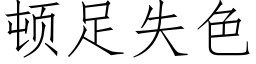 顿足失色